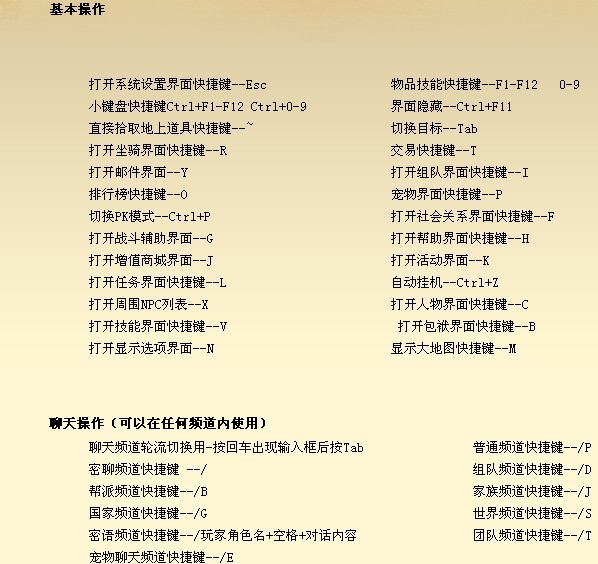 基本操作

打开系统设置界面快捷键--Esc
小键盘快捷键Ctrl+F1-F12 Ctrl+0-9
直接拾取地上道具快捷键--~
打开坐骑界面快捷键--R
打开邮件界面--Y
排行榜快捷键--O
切换PK模式--Ctrl+P
打开战斗辅助界面--G
打开增值商城界面--J
打开任务界面快捷键--L
打开周围NPC列表--X
打开技能界面快捷键--V
打开显示选项界面--N

物品技能快捷键--F1-F12 0-9
界面隐藏--Ctrl+F11
切换目标--Tab
交易快捷键--T
打开组队界面快捷键--I
宠物界面快捷键--P
打开社会关系界面快捷键--F
打开帮助界面快捷键--H
打开活动界面--K
自动挂机--Ctrl+Z
打开人物界面快捷键--C
打开包袱界面快捷键--B
显示大地图快捷键--M

聊天操作（可以在任何频道内使用）

聊天频道轮流切换用-按回车出现输入框后按Tab
密聊频道快捷键 --/
帮派频道快捷键--/B
国家频道快捷键--/G
密语频道快捷键--/玩家角色名+空格+对话内容
宠物聊天频道快捷键--/E

普通频道快捷键--/P
组队频道快捷键--/D
家族频道快捷键--/J
世界频道快捷键--/S
团队频道快捷键--/T